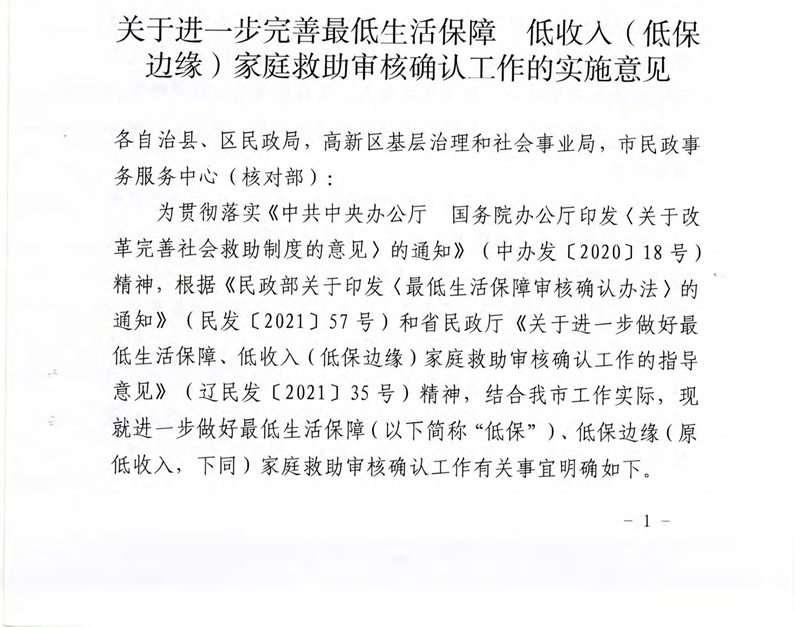 关于进一步完善最低生活保障　低收入（低保边缘）家庭救助审核确认工作的实施意见

各自治县、区民政局，高新区基层治理和社会事业局，市民政事务服务中心（核对部）：

为贯彻落实《中共中央办公厅　国务院办公厅印发〈关于改革完善社会救助制度的意见〉的通知》（中办发〔2020〕18号）精神，根据《民政部关于印发〈最低生活保障审核确认办法〉的通知》（民发〔2021〕57号）和省民政厅《关于进一步做好最低生活保障、低收入（低保边缘）家庭救助审核确认工作的指导意见》（辽民发〔2021〕35号）精神，结合我市工作实际，现就进一步做好最低生活保障（以下简称“低保”）、低保边缘（原低收入，下同）家庭救助审核确认工作有关事宜明确如下。

－ 1 －